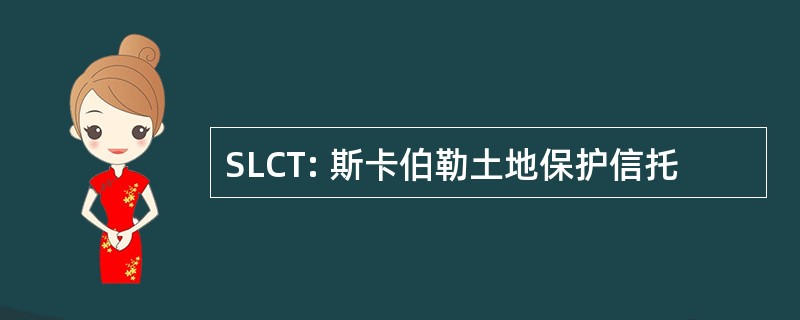 SLCT: 斯卡伯勒土地保护信托